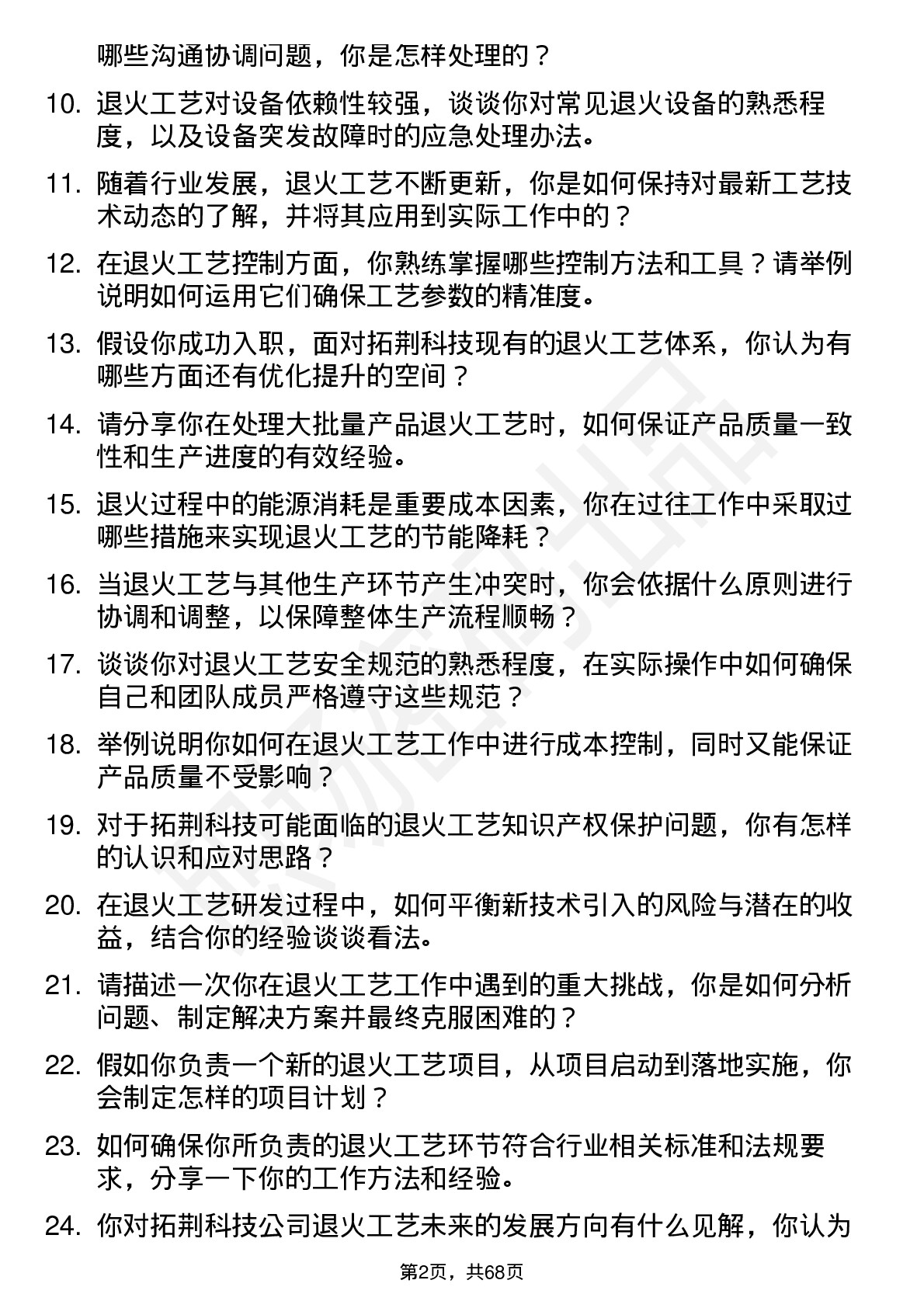 哪些沟通协调问题，你是怎样处理的？

10. 退火工艺对设备依赖性较强，谈谈你对常见退火设备的熟悉程度，以及设备突发故障时的应急处理办法。

11. 随着行业发展，退火工艺不断更新，你是如何保持对最新工艺技术动态的了解，并将其应用到实际工作中的？

12. 在退火工艺控制方面，你熟练掌握哪些控制方法和工具？请举例说明如何运用它们确保工艺参数的精准度。

13. 假设你成功入职，面对拓荆科技现有的退火工艺体系，你认为有哪些方面还有优化提升的空间？

14. 请分享你在处理大批量产品退火工艺时，如何保证产品质量一致性和生产进度的有效经验。

15. 退火过程中的能源消耗是重要成本因素，你在过往工作中采取过哪些措施来实现退火工艺的节能降耗？

16. 当退火工艺与其他生产环节产生冲突时，你会依据什么原则进行协调和调整，以保障整体生产流程顺畅？

17. 谈谈你对退火工艺安全规范的熟悉程度，在实际操作中如何确保自己和团队成员严格遵守这些规范？

18. 举例说明你如何在退火工艺工作中进行成本控制，同时又能保证产品质量不受影响？

19. 对于拓荆科技可能面临的退火工艺知识产权保护问题，你有怎样的认识和应对思路？

20. 在退火工艺研发过程中，如何平衡新技术引入的风险与潜在的收益，结合你的经验谈谈看法。

21. 请描述一次你在退火工艺工作中遇到的重大挑战，你是如何分析问题、制定解决方案并最终克服困难的？

22. 假如你负责一个新的退火工艺项目，从项目启动到落地实施，你会制定怎样的项目计划？

23. 如何确保你所负责的退火工艺环节符合行业相关标准和法规要求，分享一下你的工作方法和经验。

24. 你对拓荆科技公司退火工艺未来的发展方向有什么见解，你认为

第2页，共68页